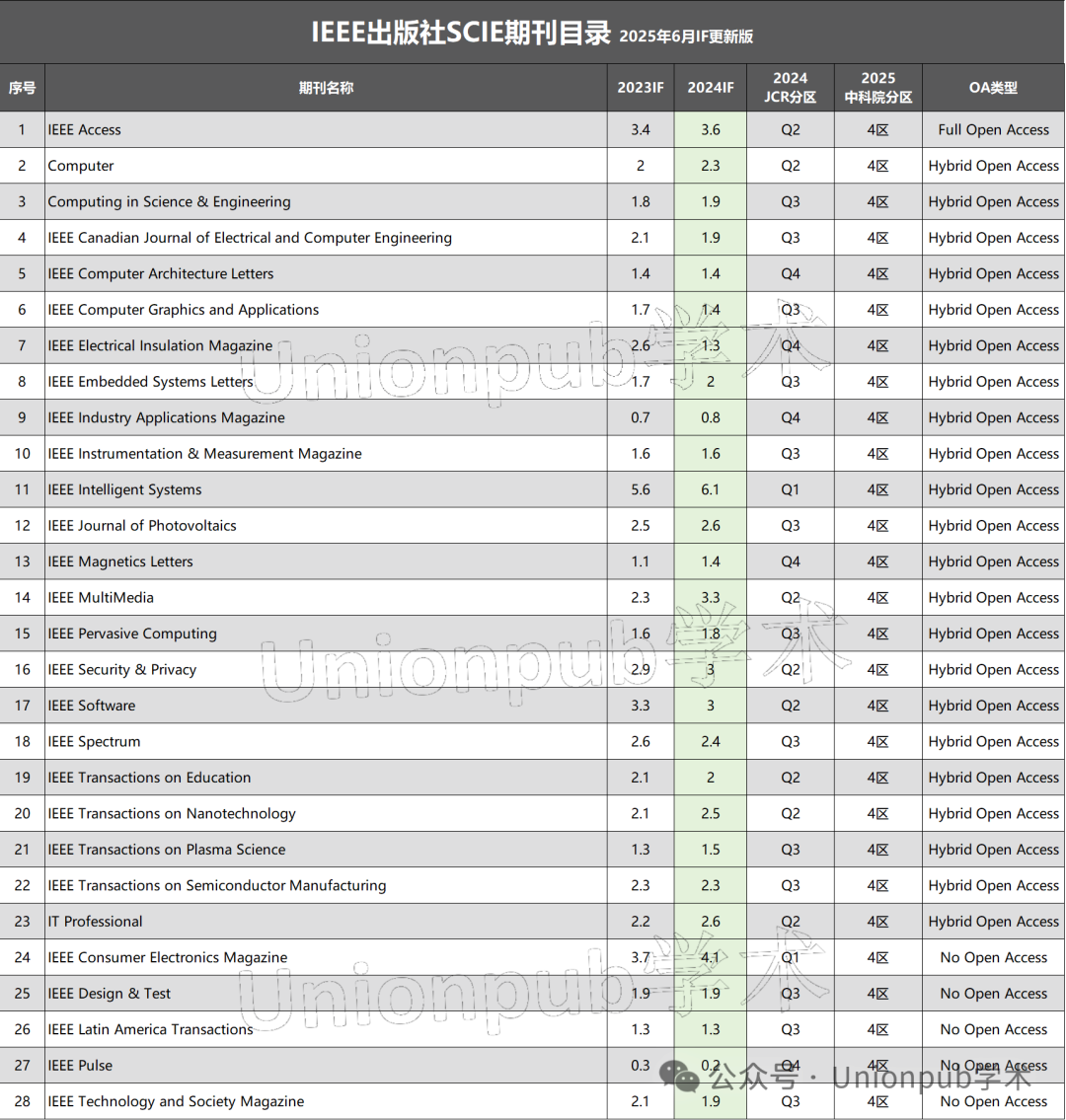 IEEE出版社SCIE期刊目录 2025年6月IF更新版

| 序号 | 期刊名称 | 2023IF | 2024IF | 2024 JCR分区 | 2025 中科院分区 | OA类型 |
|---|---|---|---|---|---|---|
| 1 | IEEE Access | 3.4 | 3.6 | Q2 | 4区 | Full Open Access |
| 2 | Computer | 2 | 2.3 | Q2 | 4区 | Hybrid Open Access |
| 3 | Computing in Science & Engineering | 1.8 | 1.9 | Q3 | 4区 | Hybrid Open Access |
| 4 | IEEE Canadian Journal of Electrical and Computer Engineering | 2.1 | 1.9 | Q3 | 4区 | Hybrid Open Access |
| 5 | IEEE Computer Architecture Letters | 1.4 | 1.4 | Q4 | 4区 | Hybrid Open Access |
| 6 | IEEE Computer Graphics and Applications | 1.7 | 1.4 | Q3 | 4区 | Hybrid Open Access |
| 7 | IEEE Electrical Insulation Magazine | 2.6 | 1.3 | Q4 | 4区 | Hybrid Open Access |
| 8 | IEEE Embedded Systems Letters | 1.7 | 2 | Q3 | 4区 | Hybrid Open Access |
| 9 | IEEE Industry Applications Magazine | 0.7 | 0.8 | Q4 | 4区 | Hybrid Open Access |
| 10 | IEEE Instrumentation & Measurement Magazine | 1.6 | 1.6 | Q3 | 4区 | Hybrid Open Access |
| 11 | IEEE Intelligent Systems | 5.6 | 6.1 | Q1 | 4区 | Hybrid Open Access |
| 12 | IEEE Journal of Photovoltaics | 2.5 | 2.6 | Q3 | 4区 | Hybrid Open Access |
| 13 | IEEE Magnetics Letters | 1.1 | 1.4 | Q4 | 4区 | Hybrid Open Access |
| 14 | IEEE MultiMedia | 2.3 | 3.3 | Q2 | 4区 | Hybrid Open Access |
| 15 | IEEE Pervasive Computing | 1.6 | 1.8 | Q3 | 4区 | Hybrid Open Access |
| 16 | IEEE Security & Privacy | 2.9 | 3 | Q2 | 4区 | Hybrid Open Access |
| 17 | IEEE Software | 3.3 | 3 | Q2 | 4区 | Hybrid Open Access |
| 18 | IEEE Spectrum | 2.6 | 2.4 | Q3 | 4区 | Hybrid Open Access |
| 19 | IEEE Transactions on Education | 2.1 | 2 | Q2 | 4区 | Hybrid Open Access |
| 20 | IEEE Transactions on Nanotechnology | 2.1 | 2.5 | Q2 | 4区 | Hybrid Open Access |
| 21 | IEEE Transactions on Plasma Science | 1.3 | 1.5 | Q3 | 4区 | Hybrid Open Access |
| 22 | IEEE Transactions on Semiconductor Manufacturing | 2.3 | 2.3 | Q3 | 4区 | Hybrid Open Access |
| 23 | IT Professional | 2.2 | 2.6 | Q2 | 4区 | Hybrid Open Access |
| 24 | IEEE Consumer Electronics Magazine | 3.7 | 4.1 | Q1 | 4区 | No Open Access |
| 25 | IEEE Design & Test | 1.9 | 1.9 | Q3 | 4区 | No Open Access |
| 26 | IEEE Latin America Transactions | 1.3 | 1.3 | Q3 | 4区 | No Open Access |
| 27 | IEEE Pulse | 0.3 | 0.2 | Q4 | 4区 | No Open Access |
| 28 | IEEE Technology and Society Magazine | 2.1 | 1.9 | Q3 | 4区 | No Open Access |

Unionpub学术
Unionpub学术
Unionpub学术
公众号 · Unionpub学术